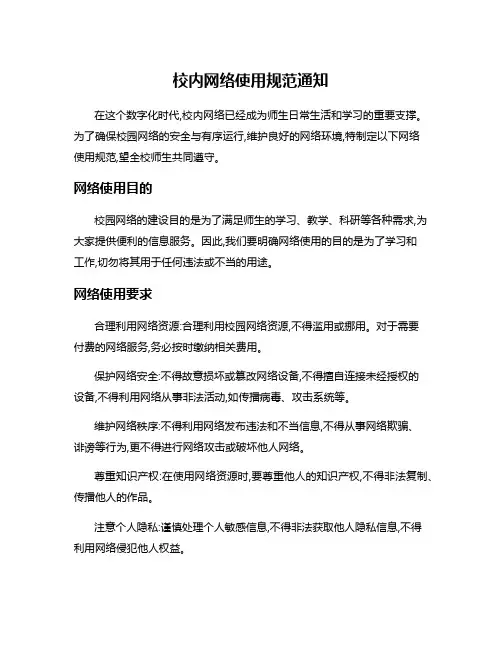 校内网络使用规范通知

在这个数字化时代,校内网络已经成为师生日常生活和学习的重要支撑。为了确保校园网络的安全与有序运行,维护良好的网络环境,特制定以下网络使用规范,望全校师生共同遵守。

网络使用目的

校园网络的建设目的是为了满足师生的学习、教学、科研等各种需求,为大家提供便利的信息服务。因此,我们要明确网络使用的目的是为了学习和工作,切勿将其用于任何违法或不当的用途。

网络使用要求

合理利用网络资源:合理利用校园网络资源,不得滥用或挪用。对于需要付费的网络服务,务必按时缴纳相关费用。

保护网络安全:不得故意损坏或篡改网络设备,不得擅自连接未经授权的设备,不得利用网络从事非法活动,如传播病毒、攻击系统等。

维护网络秩序:不得利用网络发布违法和不当信息,不得从事网络欺骗、诽谤等行为,更不得进行网络攻击或破坏他人网络。

尊重知识产权:在使用网络资源时,要尊重他人的知识产权,不得非法复制、传播他人的作品。

注意个人隐私:谨慎处理个人敏感信息,不得非法获取他人隐私信息,不得利用网络侵犯他人权益。